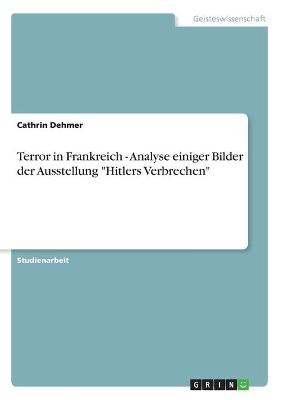 Geisteswissenschaft

Cathrin Dehmer

Terror in Frankreich - Analyse einiger Bilder der Ausstellung "Hitlers Verbrechen"

Studienarbeit

GRIN